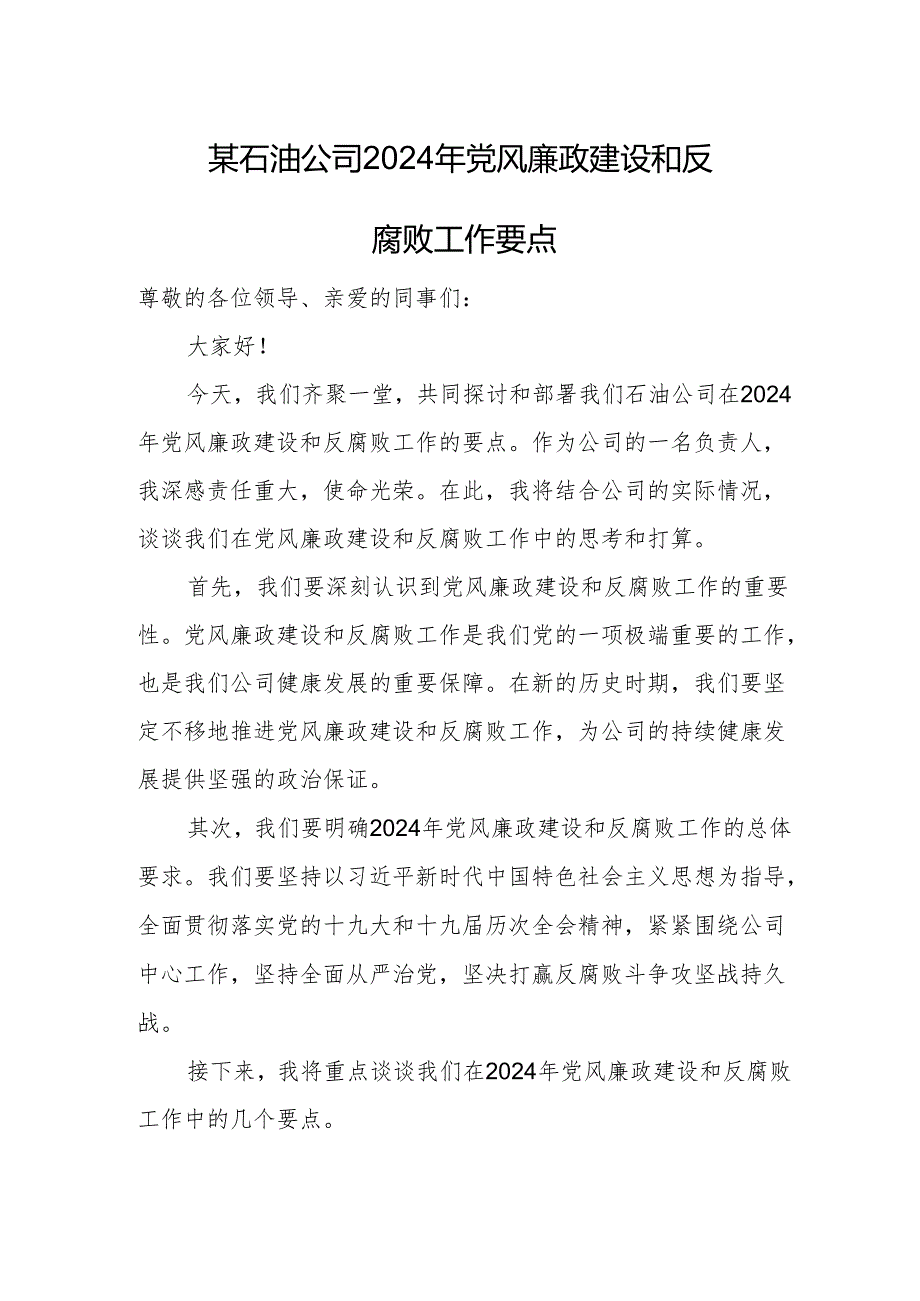 某石油公司2024年党风廉政建设和反腐败工作要点

尊敬的各位领导、亲爱的同事们：

大家好！

今天，我们齐聚一堂，共同探讨和部署我们石油公司在2024年党风廉政建设和反腐败工作的要点。作为公司的一名负责人，我深感责任重大，使命光荣。在此，我将结合公司的实际情况，谈谈我们在党风廉政建设和反腐败工作中的思考和打算。

首先，我们要深刻认识到党风廉政建设和反腐败工作的重要性。党风廉政建设和反腐败工作是我们党的一项极端重要的工作，也是我们公司健康发展的重要保障。在新的历史时期，我们要坚定不移地推进党风廉政建设和反腐败工作，为公司的持续健康发展提供坚强的政治保证。

其次，我们要明确2024年党风廉政建设和反腐败工作的总体要求。我们要坚持以习近平新时代中国特色社会主义思想为指导，全面贯彻落实党的十九大和十九届历次全会精神，紧紧围绕公司中心工作，坚持全面从严治党，坚决打赢反腐败斗争攻坚战持久战。

接下来，我将重点谈谈我们在2024年党风廉政建设和反腐败工作中的几个要点。